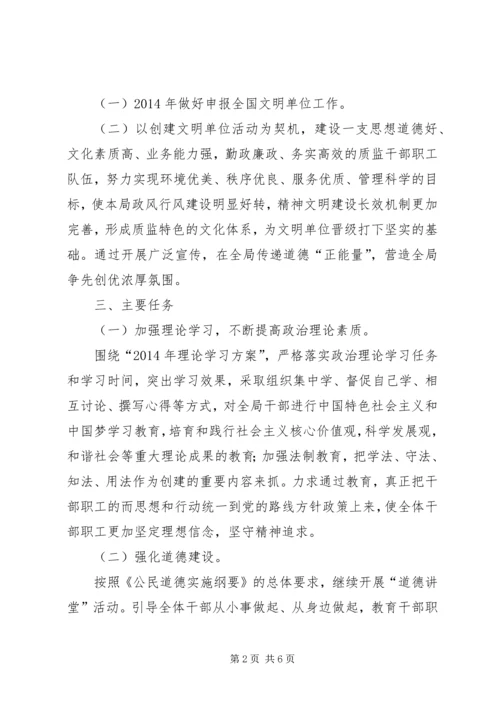 （一）2014 年做好申报全国文明单位工作。

（二）以创建文明单位活动为契机，建设一支思想道德好、文化素质高、业务能力强，勤政廉政、务实高效的质监干部职工队伍，努力实现环境优美、秩序优良、服务优质、管理科学的目标，使本局政风行风建设明显好转，精神文明建设长效机制更加完善，形成质监特色的文化体系，为文明单位晋级打下坚实的基础。通过开展广泛宣传，在全局传递道德“正能量”，营造全局争先创优浓厚氛围。

三、主要任务

（一）加强理论学习，不断提高政治理论素质。

围绕“2014 年理论学习方案”，严格落实政治理论学习任务和学习时间，突出学习效果，采取组织集中学、督促自己学、相互讨论、撰写心得等方式，对全局干部进行中国特色社会主义和中国梦学习教育，培育和践行社会主义核心价值观，科学发展观，和谐社会等重大理论成果的教育；加强法制教育，把学法、守法、知法、用法作为创建的重要内容来抓。力求通过教育，真正把干部职工的而思想和行动统一到党的路线方针政策上来，使全体干部职工更加坚定理想信念，坚守精神追求。

（二）强化道德建设。

按照《公民道德实施纲要》的总体要求，继续开展“道德讲堂”活动。引导全体干部从小事做起、从身边做起，教育干部职

第 2 页 共 6 页